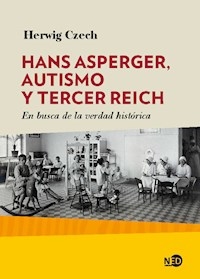 Herwig Czech

HANS ASPERGER, AUTISMO Y TERCER REICH

En busca de la verdad histórica

NED